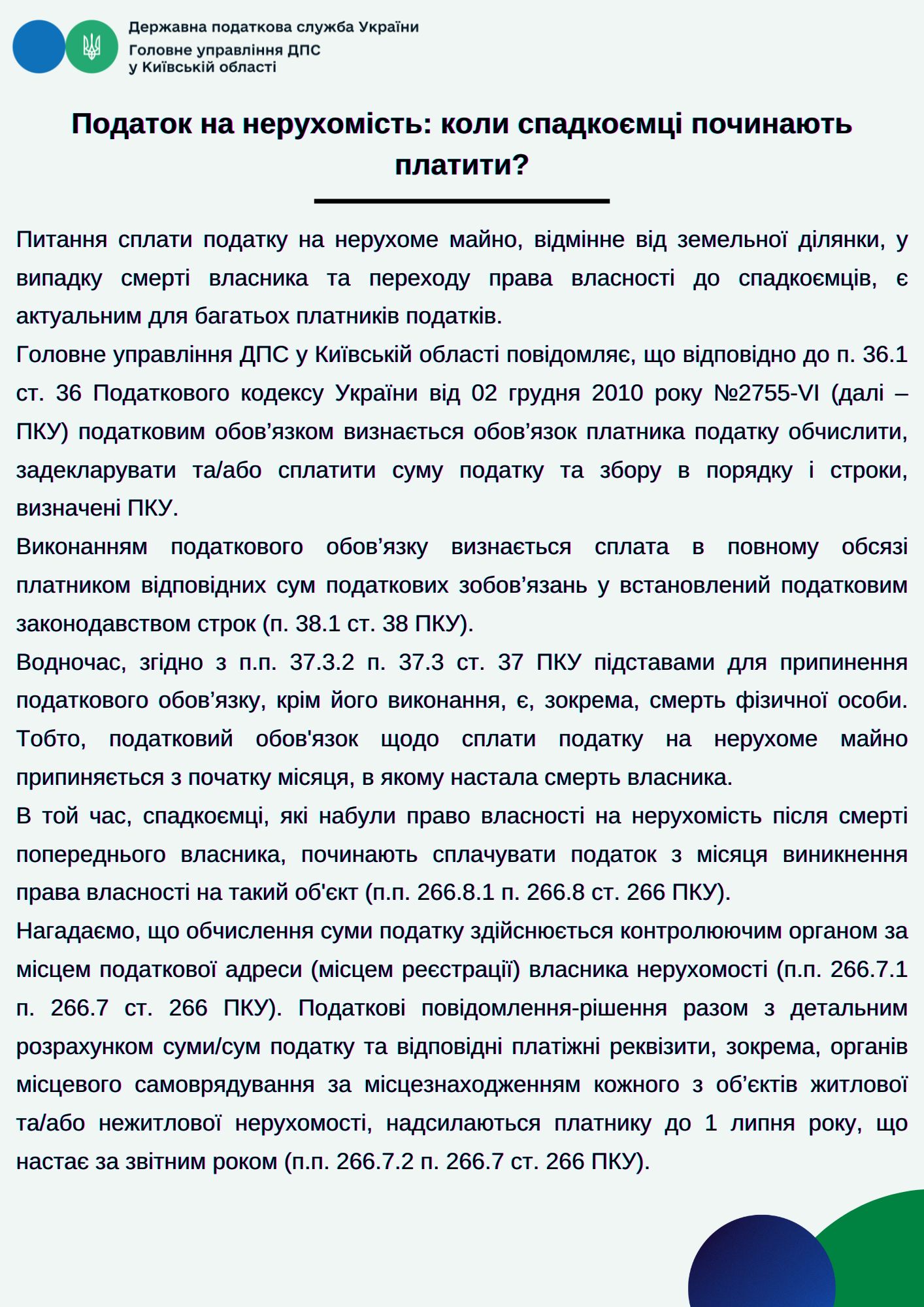 Державна податкова служба України
Головне управління ДПС
у Київській області

Податок на нерухомість: коли спадкоємці починають платити?

Питання сплати податку на нерухоме майно, відмінне від земельної ділянки, у випадку смерті власника та переходу права власності до спадкоємців, є актуальним для багатьох платників податків.
Головне управління ДПС у Київській області повідомляє, що відповідно до п. 36.1 ст. 36 Податкового кодексу України від 02 грудня 2010 року №2755-VI (далі – ПКУ) податковим обов’язком визнається обов’язок платника податку обчислити, задекларувати та/або сплатити суму податку та збору в порядку і строки, визначені ПКУ.
Виконанням податкового обов’язку визнається сплата в повному обсязі платником відповідних сум податкових зобов’язань у встановлений податковим законодавством строк (п. 38.1 ст. 38 ПКУ).
Водночас, згідно з п.п. 37.3.2 п. 37.3 ст. 37 ПКУ підставами для припинення податкового обов’язку, крім його виконання, є, зокрема, смерть фізичної особи. Тобто, податковий обов'язок щодо сплати податку на нерухоме майно припиняється з початку місяця, в якому настала смерть власника.
В той час, спадкоємці, які набули право власності на нерухомість після смерті попереднього власника, починають сплачувати податок з місяця виникнення права власності на такий об'єкт (п.п. 266.8.1 п. 266.8 ст. 266 ПКУ).
Нагадаємо, що обчислення суми податку здійснюється контролюючим органом за місцем податкової адреси (місцем реєстрації) власника нерухомості (п.п. 266.7.1 п. 266.7 ст. 266 ПКУ). Податкові повідомлення-рішення разом з детальним розрахунком суми/сум податку та відповідні платіжні реквізити, зокрема, органів місцевого самоврядування за місцезнаходженням кожного з об’єктів житлової та/або нежитлової нерухомості, надсилаються платнику до 1 липня року, що настає за звітним роком (п.п. 266.7.2 п. 266.7 ст. 266 ПКУ).